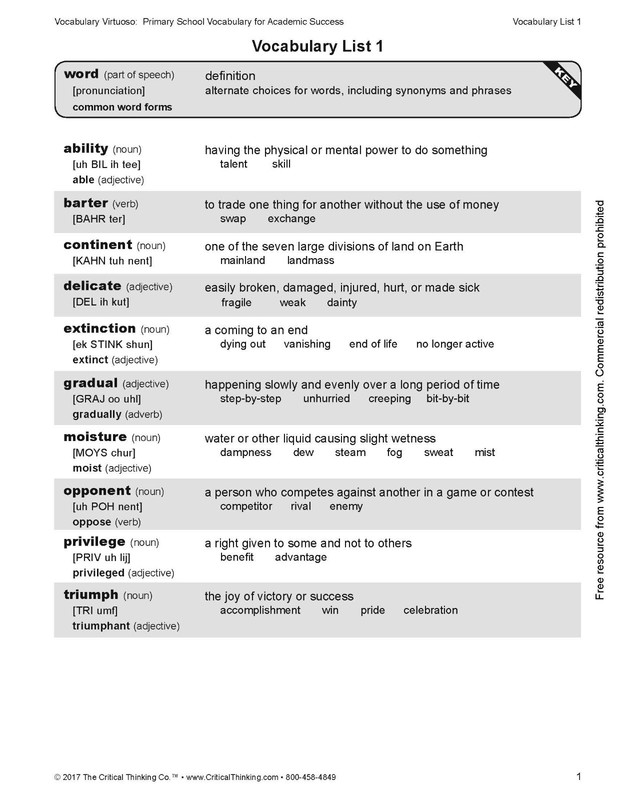 Vocabulary Virtuoso: Primary School Vocabulary for Academic Success Vocabulary List 1

Vocabulary List 1

word (part of speech)
[pronunciation]
common word forms
definition
alternate choices for words, including synonyms and phrases
KEY

ability (noun)
[uh BIL ih tee]
able (adjective)
having the physical or mental power to do something
talent skill

barter (verb)
[BAHR ter]
to trade one thing for another without the use of money
swap exchange

continent (noun)
[KAHN tuh nent]
one of the seven large divisions of land on Earth
mainland landmass

delicate (adjective)
[DEL ih kut]
easily broken, damaged, injured, hurt, or made sick
fragile weak dainty

extinction (noun)
[ek STINK shun]
extinct (adjective)
a coming to an end
dying out vanishing end of life no longer active

gradual (adjective)
[GRAJ oo uhl]
gradually (adverb)
happening slowly and evenly over a long period of time
step-by-step unhurried creeping bit-by-bit

moisture (noun)
[MOYS chur]
moist (adjective)
water or other liquid causing slight wetness
dampness dew steam fog sweat mist

opponent (noun)
[uh POH nent]
oppose (verb)
a person who competes against another in a game or contest
competitor rival enemy

privilege (noun)
[PRIV uh lij]
privileged (adjective)
a right given to some and not to others
benefit advantage

triumph (noun)
[TRI umf]
triumphant (adjective)
the joy of victory or success
accomplishment win pride celebration

Free resource from www.criticalthinking.com. Commercial redistribution prohibited

© 2017 The Critical Thinking Co.™ • www.CriticalThinking.com • 800-458-4849 1